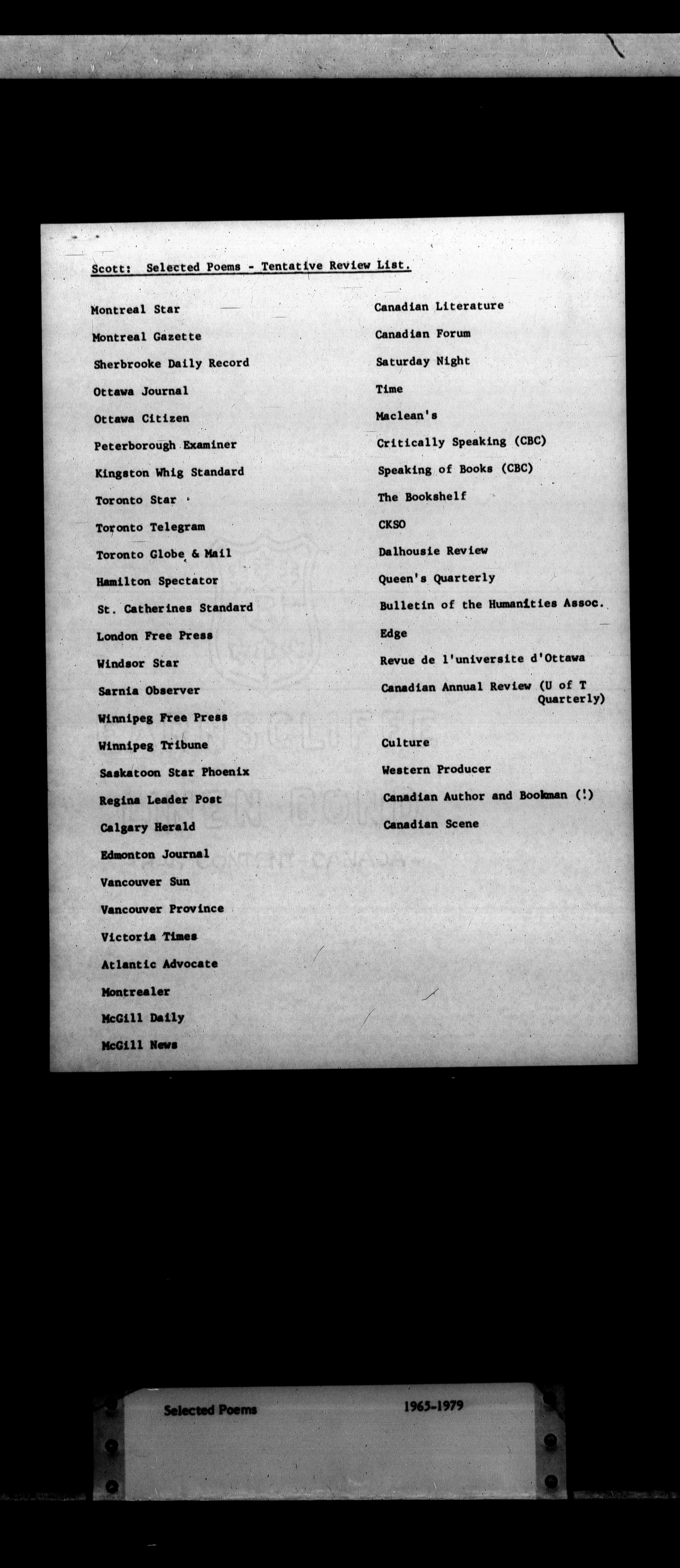 Scott: Selected Poems - Tentative Review List.

Montreal Star
Montreal Gazette
Sherbrooke Daily Record
Ottawa Journal
Ottawa Citizen
Peterborough Examiner
Kingston Whig Standard
Toronto Star
Toronto Telegram
Toronto Globe & Mail
Hamilton Spectator
St. Catherines Standard
London Free Press
Windsor Star
Sarnia Observer
Winnipeg Free Press
Winnipeg Tribune
Saskatoon Star Phoenix
Regina Leader Post
Calgary Herald
Edmonton Journal
Vancouver Sun
Vancouver Province
Victoria Times
Atlantic Advocate
Montrealer
McGill Daily
McGill News

Canadian Literature
Canadian Forum
Saturday Night
Time
Maclean's
Critically Speaking (CBC)
Speaking of Books (CBC)
The Bookshelf
CKSO
Dalhousie Review
Queen's Quarterly
Bulletin of the Humanities Assoc.
Edge
Revue de l'universite d'Ottawa
Canadian Annual Review (U of T Quarterly)
Culture
Western Producer
Canadian Author and Bookman (!)
Canadian Scene

Selected Poems 1965-1979